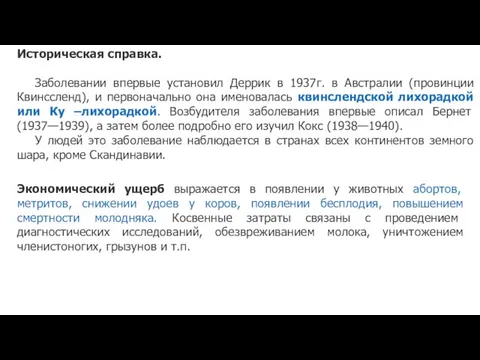 Историческая справка.

Заболевании впервые установил Деррик в 1937г. в Австралии (провинции Квинссленд), и первоначально она именовалась квинслендской лихорадкой или Ку –лихорадкой. Возбудителя заболевания впервые описал Бернет (1937—1939), а затем более подробно его изучил Кокс (1938—1940).

У людей это заболевание наблюдается в странах всех континентов земного шара, кроме Скандинавии.

Экономический ущерб выражается в появлении у животных абортов, метритов, снижении удоев у коров, появлении бесплодия, повышением смертности молодняка. Косвенные затраты связаны с проведением диагностических исследований, обезвреживанием молока, уничтожением членистоногих, грызунов и т.п.